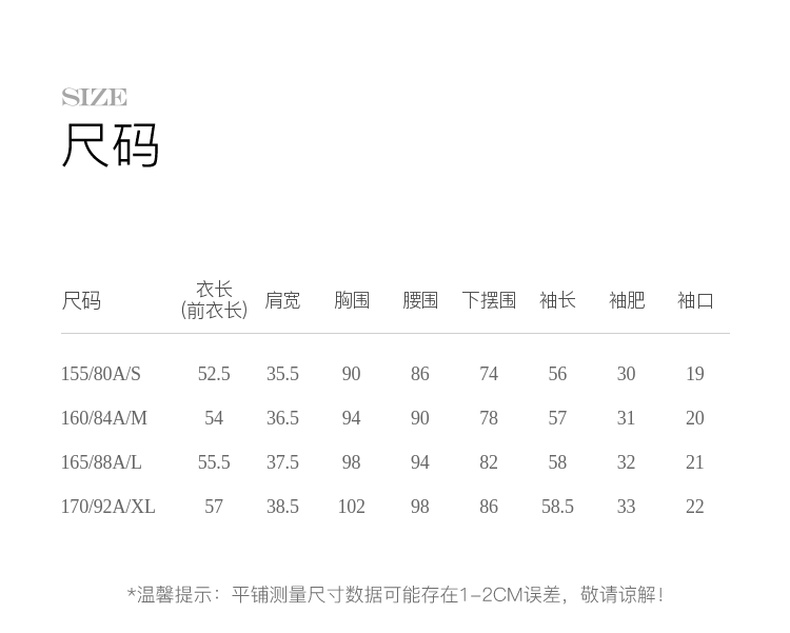 SIZE
尺码

| 尺码 | 衣长(前衣长) | 肩宽 | 胸围 | 腰围 | 下摆围 | 袖长 | 袖肥 | 袖口 |
|---|---|---|---|---|---|---|---|---|
| 155/80A/S | 52.5 | 35.5 | 90 | 86 | 74 | 56 | 30 | 19 |
| 160/84A/M | 54 | 36.5 | 94 | 90 | 78 | 57 | 31 | 20 |
| 165/88A/L | 55.5 | 37.5 | 98 | 94 | 82 | 58 | 32 | 21 |
| 170/92A/XL | 57 | 38.5 | 102 | 98 | 86 | 58.5 | 33 | 22 |

*温馨提示：平铺测量尺寸数据可能存在1-2CM误差，敬请谅解！